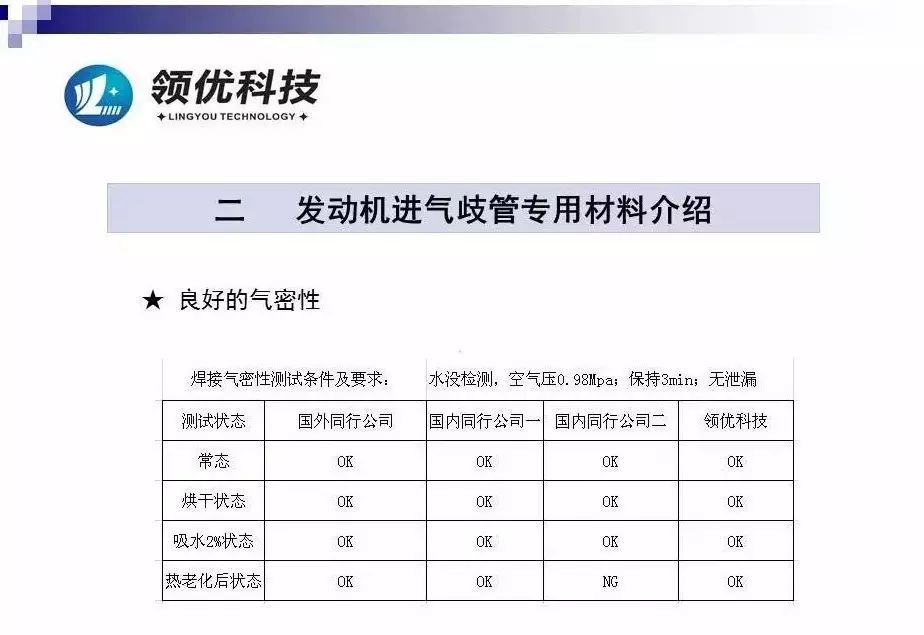 领优科技
✦ LINGYOU TECHNOLOGY ✦

二　发动机进气歧管专用材料介绍

★ 良好的气密性

| 焊接气密性测试条件及要求： | | 水没检测，空气压0.98Mpa；保持3min；无泄漏 | | |
|---|---|---|---|---|
| 测试状态 | 国外同行公司 | 国内同行公司一 | 国内同行公司二 | 领优科技 |
| 常态 | OK | OK | OK | OK |
| 烘干状态 | OK | OK | OK | OK |
| 吸水2%状态 | OK | OK | OK | OK |
| 热老化后状态 | OK | OK | NG | OK |